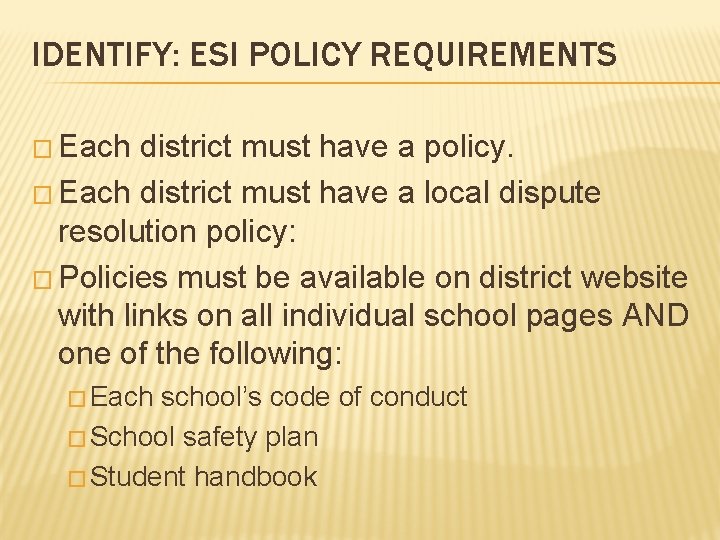 IDENTIFY: ESI POLICY REQUIREMENTS

□ Each district must have a policy.

□ Each district must have a local dispute resolution policy:

□ Policies must be available on district website with links on all individual school pages AND one of the following:

□ Each school's code of conduct

□ School safety plan

□ Student handbook